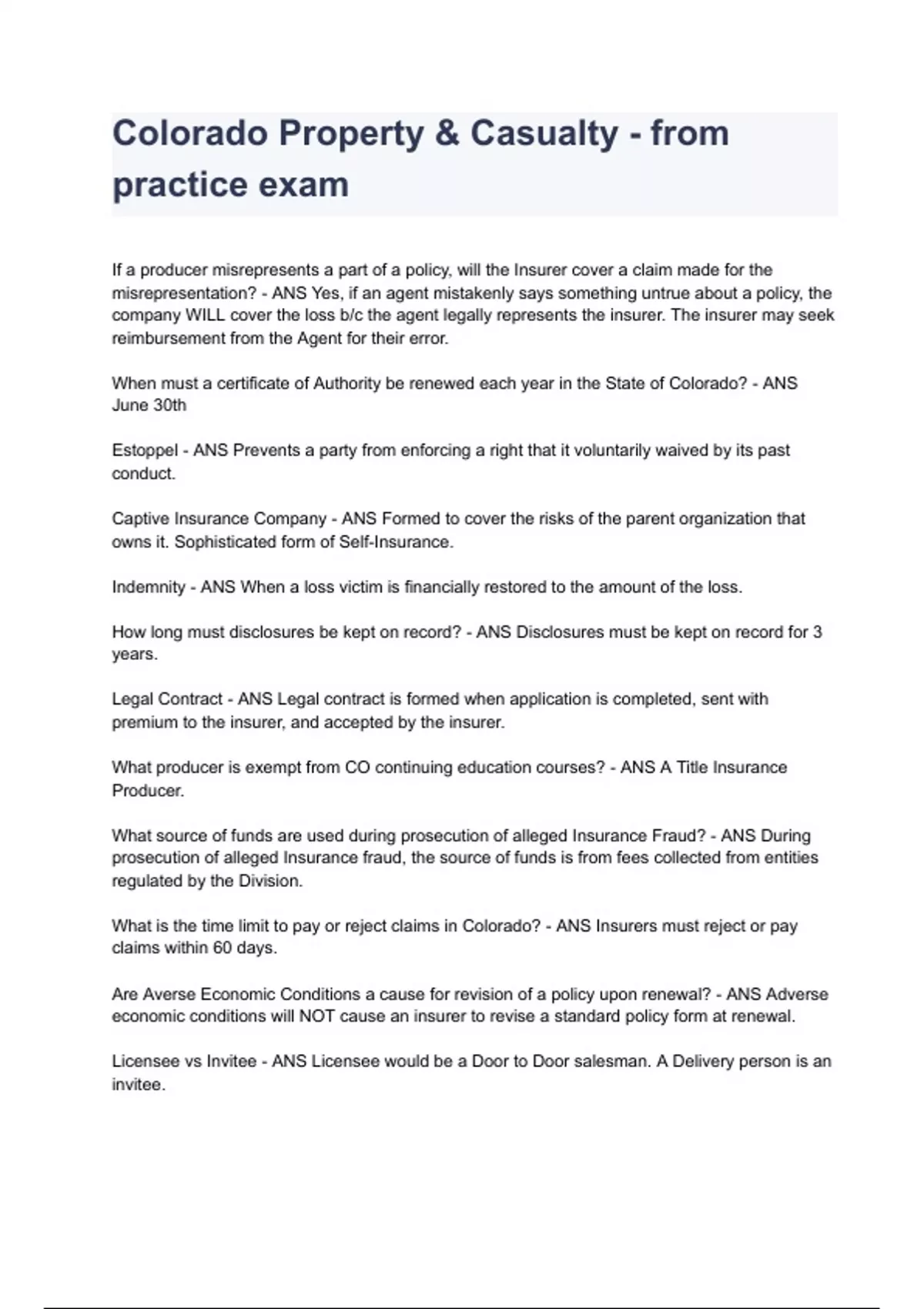 Colorado Property & Casualty - from practice exam

If a producer misrepresents a part of a policy, will the Insurer cover a claim made for the misrepresentation? - ANS Yes, if an agent mistakenly says something untrue about a policy, the company WILL cover the loss b/c the agent legally represents the insurer. The insurer may seek reimbursement from the Agent for their error.

When must a certificate of Authority be renewed each year in the State of Colorado? - ANS June 30th

Estoppel - ANS Prevents a party from enforcing a right that it voluntarily waived by its past conduct.

Captive Insurance Company - ANS Formed to cover the risks of the parent organization that owns it. Sophisticated form of Self-Insurance.

Indemnity - ANS When a loss victim is financially restored to the amount of the loss.

How long must disclosures be kept on record? - ANS Disclosures must be kept on record for 3 years.

Legal Contract - ANS Legal contract is formed when application is completed, sent with premium to the insurer, and accepted by the insurer.

What producer is exempt from CO continuing education courses? - ANS A Title Insurance Producer.

What source of funds are used during prosecution of alleged Insurance Fraud? - ANS During prosecution of alleged Insurance fraud, the source of funds is from fees collected from entities regulated by the Division.

What is the time limit to pay or reject claims in Colorado? - ANS Insurers must reject or pay claims within 60 days.

Are Averse Economic Conditions a cause for revision of a policy upon renewal? - ANS Adverse economic conditions will NOT cause an insurer to revise a standard policy form at renewal.

Licensee vs Invitee - ANS Licensee would be a Door to Door salesman. A Delivery person is an invitee.